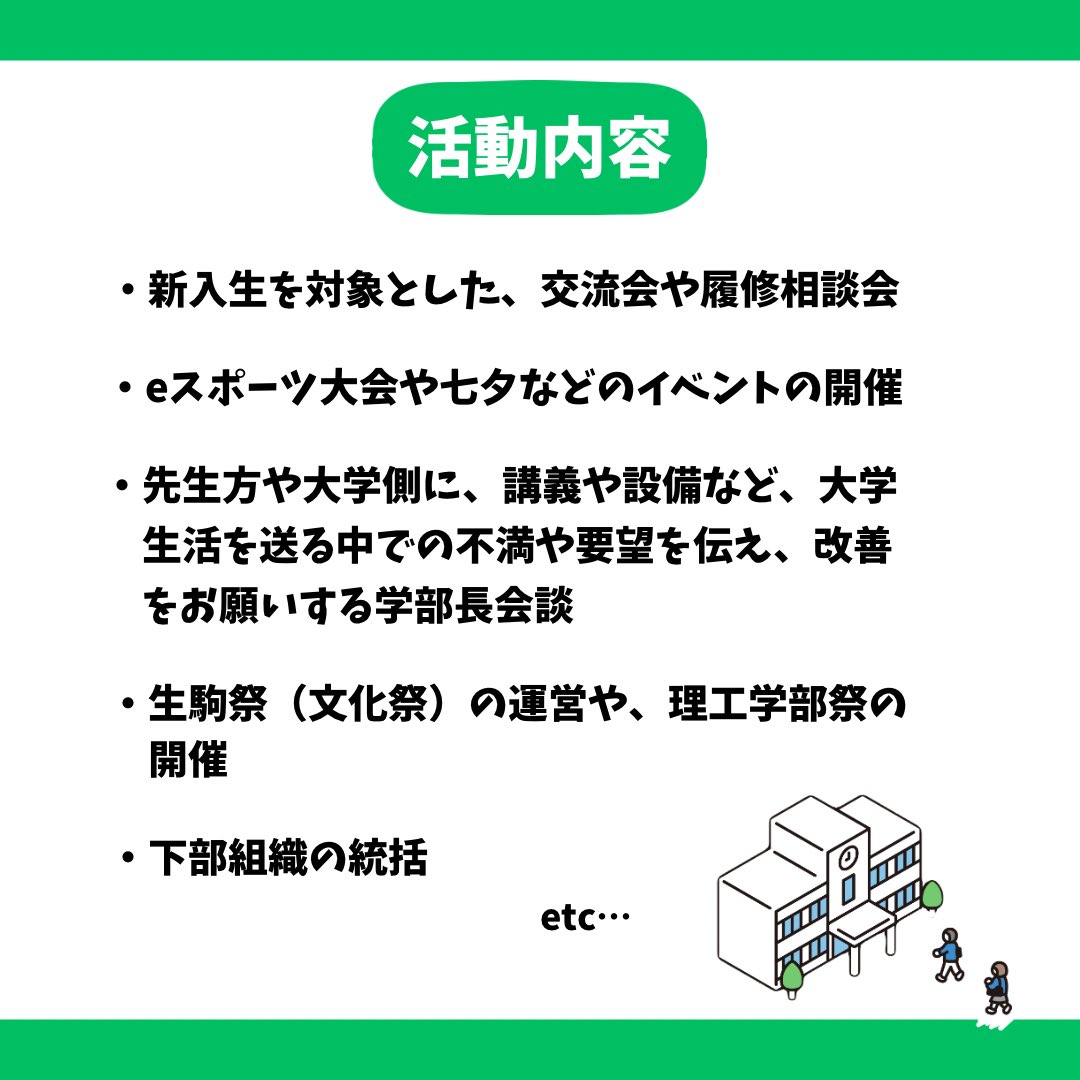 活動内容

・新入生を対象とした、交流会や履修相談会

・eスポーツ大会や七夕などのイベントの開催

・先生方や大学側に、講義や設備など、大学生活を送る中での不満や要望を伝え、改善をお願いする学部長会談

・生駒祭（文化祭）の運営や、理工学部祭の開催

・下部組織の統括

etc…